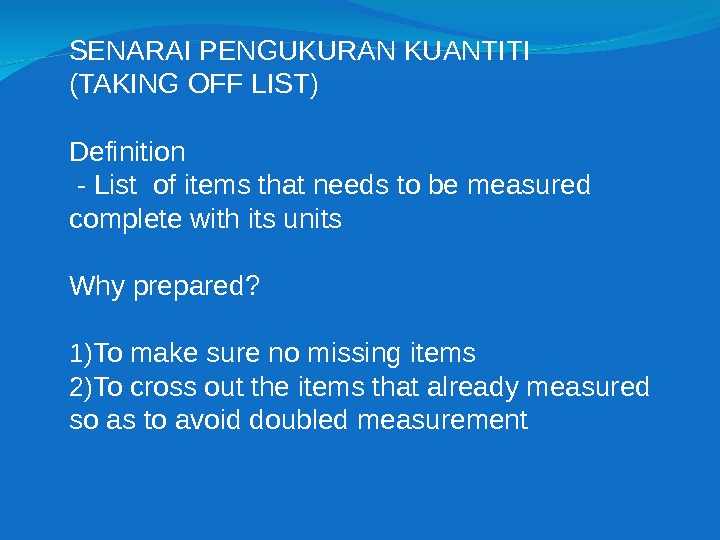 SENARAI PENGUKURAN KUANTITI
(TAKING OFF LIST)

Definition
- List of items that needs to be measured complete with its units

Why prepared?

1)To make sure no missing items
2)To cross out the items that already measured so as to avoid doubled measurement